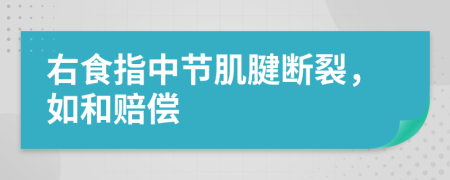 右食指中节肌腱断裂，如和赔偿